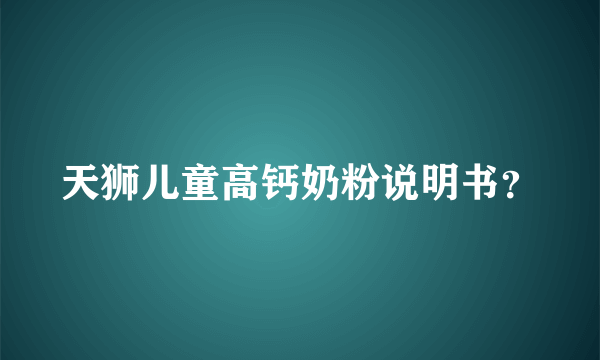 天狮儿童高钙奶粉说明书？